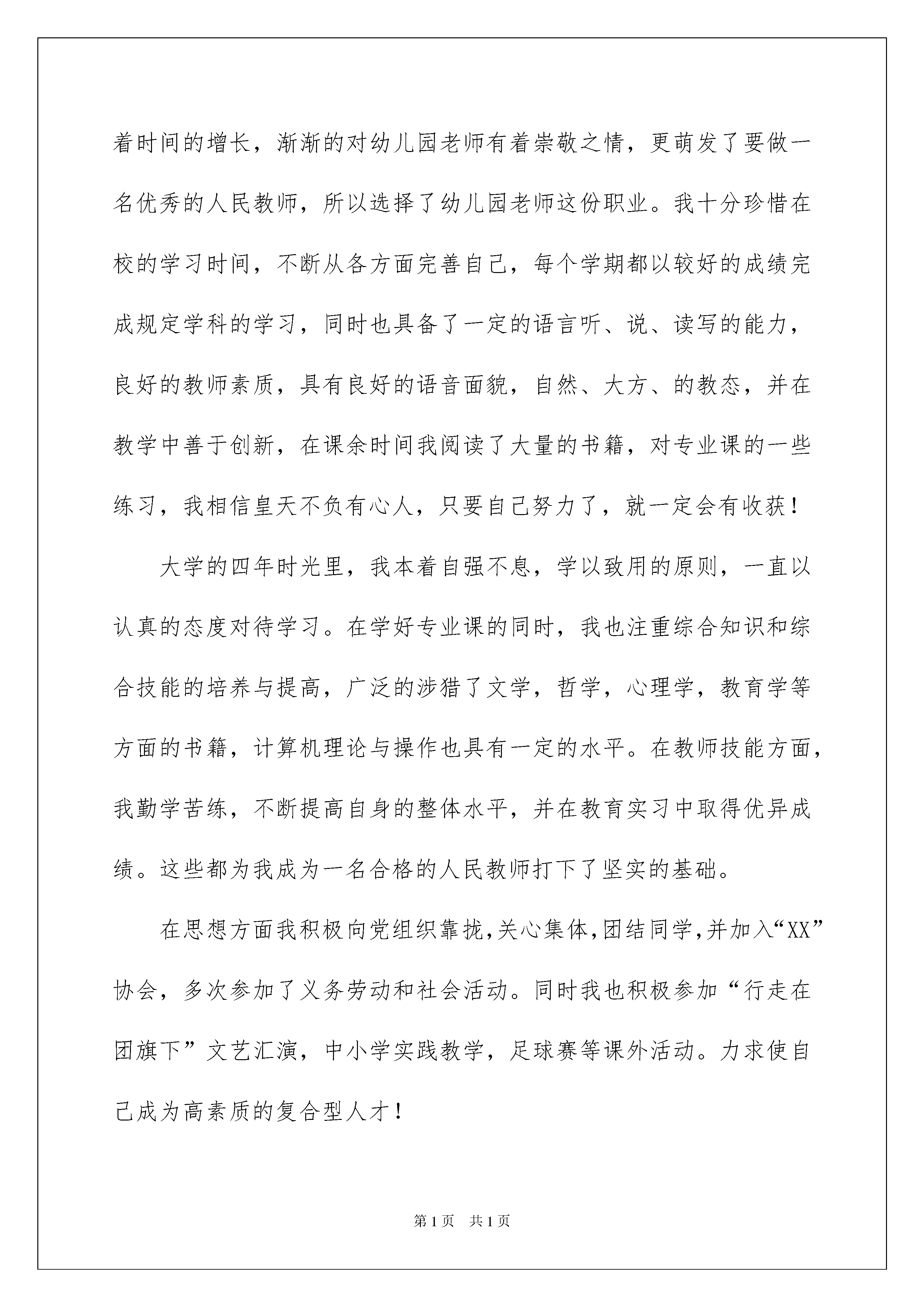 着时间的增长，渐渐的对幼儿园老师有着崇敬之情，更萌发了要做一名优秀的人民教师，所以选择了幼儿园老师这份职业。我十分珍惜在校的学习时间，不断从各方面完善自己，每个学期都以较好的成绩完成规定学科的学习，同时也具备了一定的语言听、说、读写的能力，良好的教师素质，具有良好的语音面貌，自然、大方、的教态，并在教学中善于创新，在课余时间我阅读了大量的书籍，对专业课的一些练习，我相信皇天不负有心人，只要自己努力了，就一定会有收获！

大学的四年时光里，我本着自强不息，学以致用的原则，一直以认真的态度对待学习。在学好专业课的同时，我也注重综合知识和综合技能的培养与提高，广泛的涉猎了文学，哲学，心理学，教育学等方面的书籍，计算机理论与操作也具有一定的水平。在教师技能方面，我勤学苦练，不断提高自身的整体水平，并在教育实习中取得优异成绩。这些都为我成为一名合格的人民教师打下了坚实的基础。

在思想方面我积极向党组织靠拢，关心集体，团结同学，并加入“XX”协会，多次参加了义务劳动和社会活动。同时我也积极参加“行走在团旗下”文艺汇演，中小学实践教学，足球赛等课外活动。力求使自己成为高素质的复合型人才！

第1页 共1页